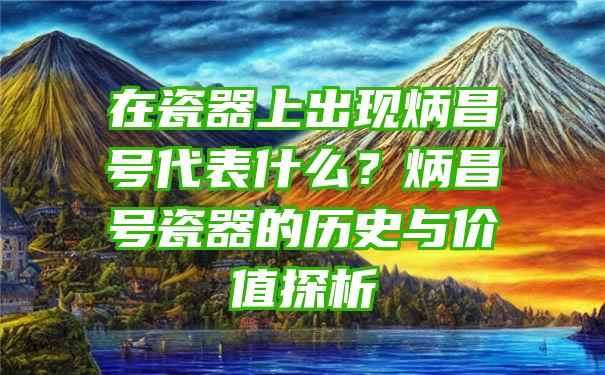 在瓷器上出现炳昌号代表什么？炳昌号瓷器的历史与价值探析